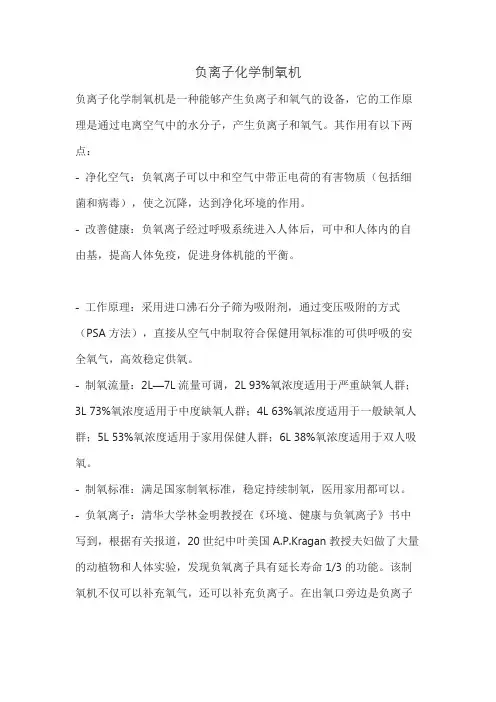 负离子化学制氧机

负离子化学制氧机是一种能够产生负离子和氧气的设备，它的工作原理是通过电离空气中的水分子，产生负离子和氧气。其作用有以下两点：

- 净化空气：负氧离子可以中和空气中带正电荷的有害物质（包括细菌和病毒），使之沉降，达到净化环境的作用。

- 改善健康：负氧离子经过呼吸系统进入人体后，可中和人体内的自由基，提高人体免疫，促进身体机能的平衡。

- 工作原理：采用进口沸石分子筛为吸附剂，通过变压吸附的方式（PSA 方法），直接从空气中制取符合保健用氧标准的可供呼吸的安全氧气，高效稳定供氧。

- 制氧流量：2L—7L 流量可调，2L 93%氧浓度适用于严重缺氧人群；3L 73%氧浓度适用于中度缺氧人群；4L 63%氧浓度适用于一般缺氧人群；5L 53%氧浓度适用于家用保健人群；6L 38%氧浓度适用于双人吸氧。

- 制氧标准：满足国家制氧标准，稳定持续制氧，医用家用都可以。

- 负氧离子：清华大学林金明教授在《环境、健康与负氧离子》书中写到，根据有关报道，20 世纪中叶美国 A.P.Kragan 教授夫妇做了大量的动植物和人体实验，发现负氧离子具有延长寿命 1/3 的功能。该制氧机不仅可以补充氧气，还可以补充负离子。在出氧口旁边是负离子